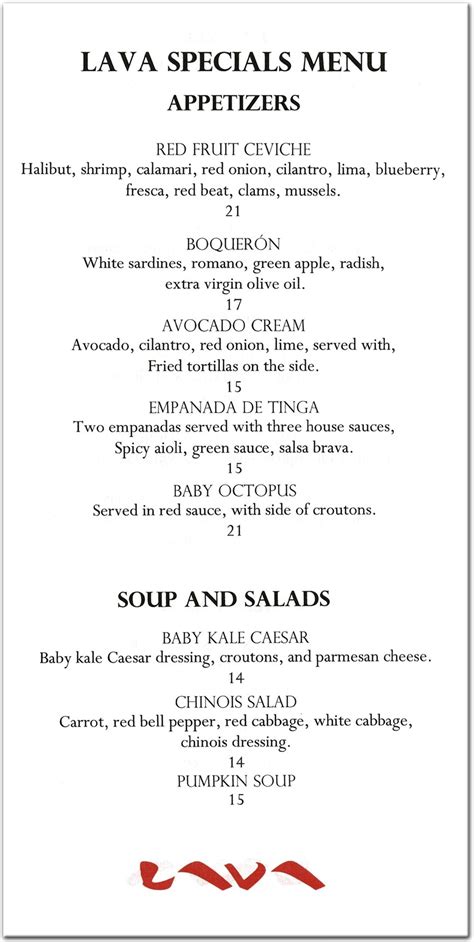 LAVA SPECIALS MENU

APPETIZERS

RED FRUIT CEVICHE
Halibut, shrimp, calamari, red onion, cilantro, lima, blueberry, fresca, red beat, clams, mussels.
21

BOQUERÓN
White sardines, romano, green apple, radish, extra virgin olive oil.
17

AVOCADO CREAM
Avocado, cilantro, red onion, lime, served with, Fried tortillas on the side.
15

EMPANADA DE TINGA
Two empanadas served with three house sauces, Spicy aioli, green sauce, salsa brava.
15

BABY OCTOPUS
Served in red sauce, with side of croutons.
21

SOUP AND SALADS

BABY KALE CAESAR
Baby kale Caesar dressing, croutons, and parmesan cheese.
14

CHINOIS SALAD
Carrot, red bell pepper, red cabbage, white cabbage, chinois dressing.
14

PUMPKIN SOUP
15

LAVA